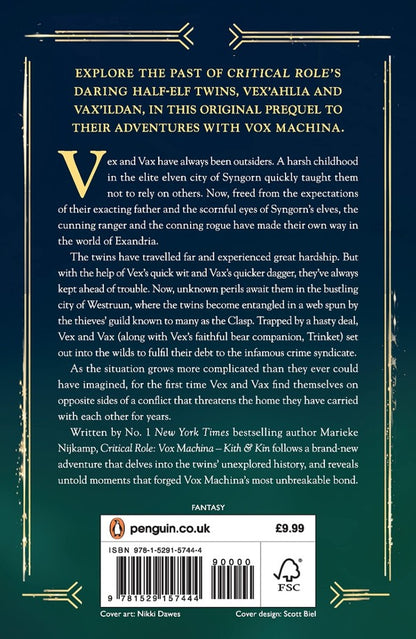 EXPLORE THE PAST OF CRITICAL ROLE'S DARING HALF-ELF TWINS, VEX'AHLIA AND VAX'ILDAN, IN THIS ORIGINAL PREQUEL TO THEIR ADVENTURES WITH VOX MACHINA.

Vex and Vax have always been outsiders. A harsh childhood in the elite elven city of Syngorn quickly taught them not to rely on others. Now, freed from the expectations of their exacting father and the scornful eyes of Syngorn's elves, the cunning ranger and the conning rogue have made their own way in the world of Exandria.

The twins have travelled far and experienced great hardship. But with the help of Vex's quick wit and Vax's quicker dagger, they've always kept ahead of trouble. Now, unknown perils await them in the bustling city of Westruun, where the twins become entangled in a web spun by the thieves' guild known to many as the Clasp. Trapped by a hasty deal, Vex and Vax (along with Vex's faithful bear companion, Trinket) set out into the wilds to fulfil their debt to the infamous crime syndicate.

As the situation grows more complicated than they ever could have imagined, for the first time Vex and Vax find themselves on opposite sides of a conflict that threatens the home they have carried with each other for years.

Written by No. 1 New York Times bestselling author Marieke Nijkamp, Critical Role: Vox Machina – Kith & Kin follows a brand-new adventure that delves into the twins' unexplored history, and reveals untold moments that forged Vox Machina's most unbreakable bond.

FANTASY

penguin.co.uk

£9.99

ISBN 978-1-5291-5744-4

90000

9 781529 157444

FSC

Cover art: Nikki Dawes

Cover design: Scott Biel